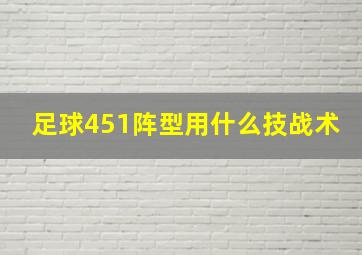 足球451阵型用什么技战术